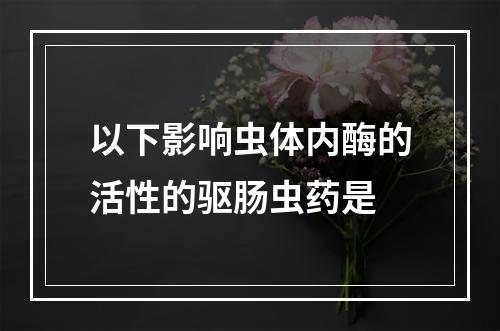 以下影响虫体内酶的活性的驱肠虫药是